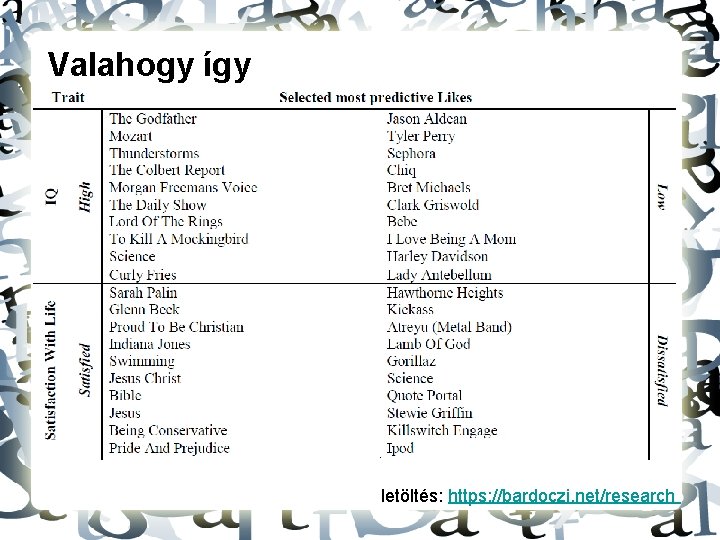 Valahogy így

| Trait | | Selected most predictive Likes | | |
|---|---|---|---|---|
| IQ | High | The Godfather<br>Mozart<br>Thunderstorms<br>The Colbert Report<br>Morgan Freemans Voice<br>The Daily Show<br>Lord Of The Rings<br>To Kill A Mockingbird<br>Science<br>Curly Fries | Jason Aldean<br>Tyler Perry<br>Sephora<br>Chiq<br>Bret Michaels<br>Clark Griswold<br>Bebe<br>I Love Being A Mom<br>Harley Davidson<br>Lady Antebellum | Low |
| Satisfaction With Life | Satisfied | Sarah Palin<br>Glenn Beck<br>Proud To Be Christian<br>Indiana Jones<br>Swimming<br>Jesus Christ<br>Bible<br>Jesus<br>Being Conservative<br>Pride And Prejudice | Hawthorne Heights<br>Kickass<br>Atreyu (Metal Band)<br>Lamb Of God<br>Gorillaz<br>Science<br>Quote Portal<br>Stewie Griffin<br>Killswitch Engage<br>Ipod | Dissatisfied |

letöltés: https://bardoczi.net/research